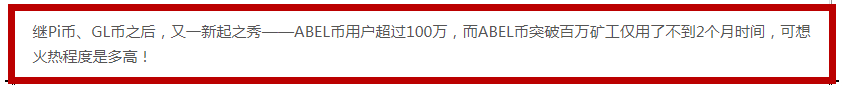 继Pi币、GL币之后，又一新起之秀——ABEL币用户超过100万，而ABEL币突破百万矿工仅用了不到2个月时间，可想火热程度是多高！